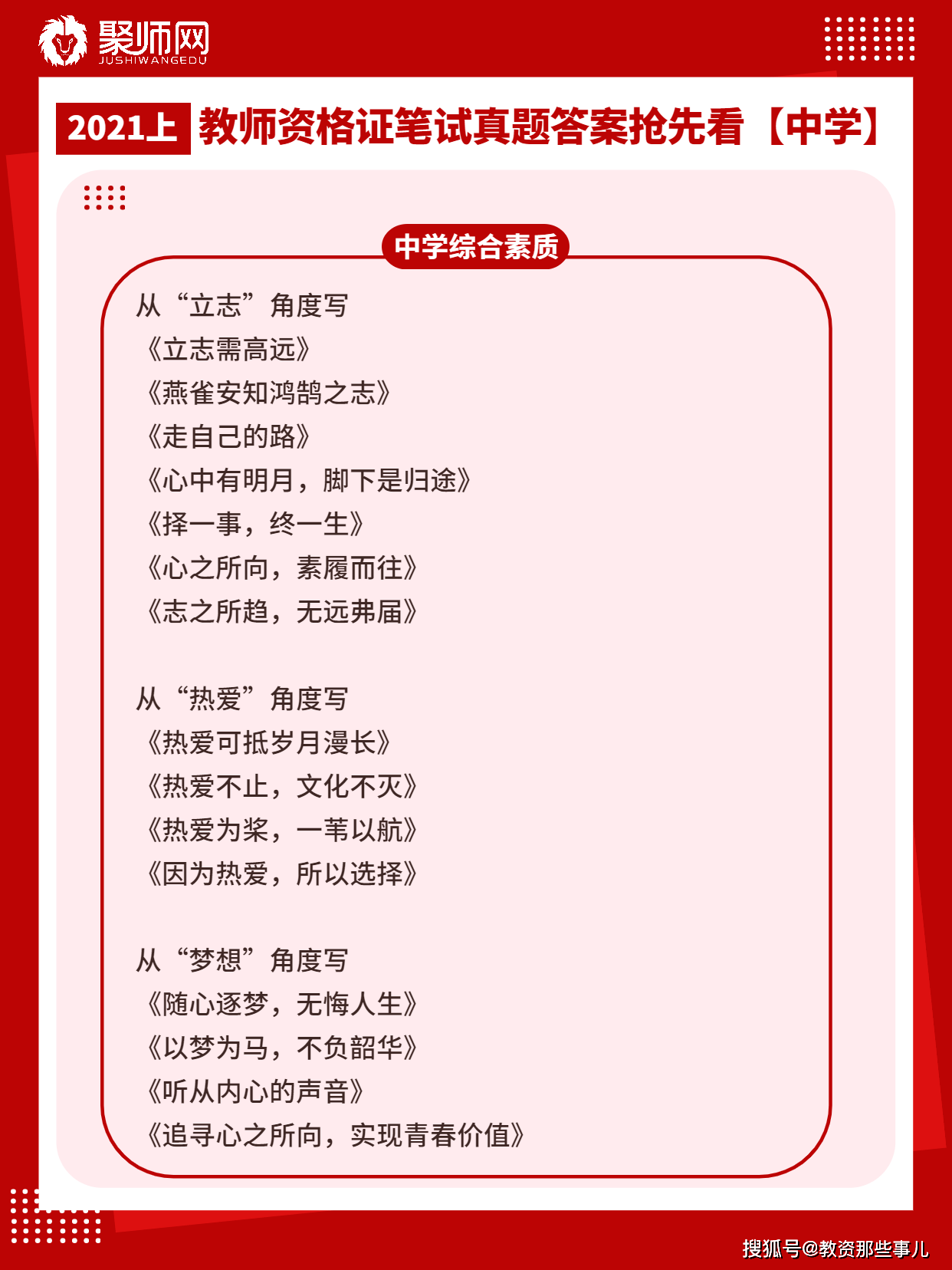 聚师网
JUSHIWANGEDU

2021上 教师资格证笔试真题答案抢先看【中学】

中学综合素质

从“立志”角度写
《立志需高远》
《燕雀安知鸿鹄之志》
《走自己的路》
《心中有明月，脚下是归途》
《择一事，终一生》
《心之所向，素履而往》
《志之所趋，无远弗届》

从“热爱”角度写
《热爱可抵岁月漫长》
《热爱不止，文化不灭》
《热爱为桨，一苇以航》
《因为热爱，所以选择》

从“梦想”角度写
《随心逐梦，无悔人生》
《以梦为马，不负韶华》
《听从内心的声音》
《追寻心之所向，实现青春价值》

搜狐号@教资那些事儿